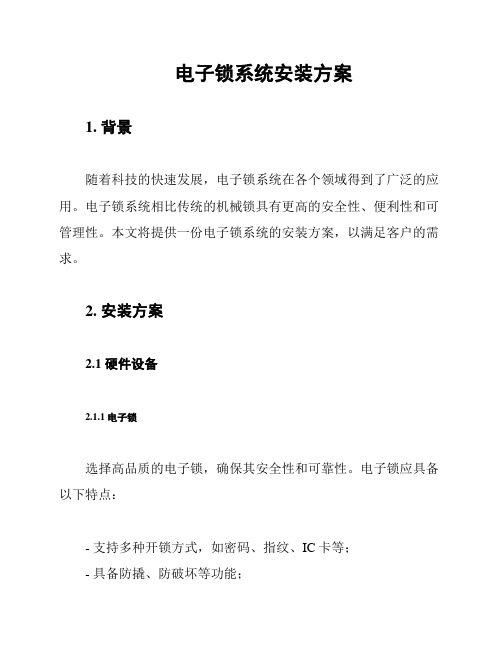 电子锁系统安装方案

1. 背景

随着科技的快速发展，电子锁系统在各个领域得到了广泛的应用。电子锁系统相比传统的机械锁具有更高的安全性、便利性和可管理性。本文将提供一份电子锁系统的安装方案，以满足客户的需求。

2. 安装方案

2.1 硬件设备

2.1.1 电子锁

选择高品质的电子锁，确保其安全性和可靠性。电子锁应具备以下特点：

- 支持多种开锁方式，如密码、指纹、IC 卡等；
- 具备防撬、防破坏等功能；